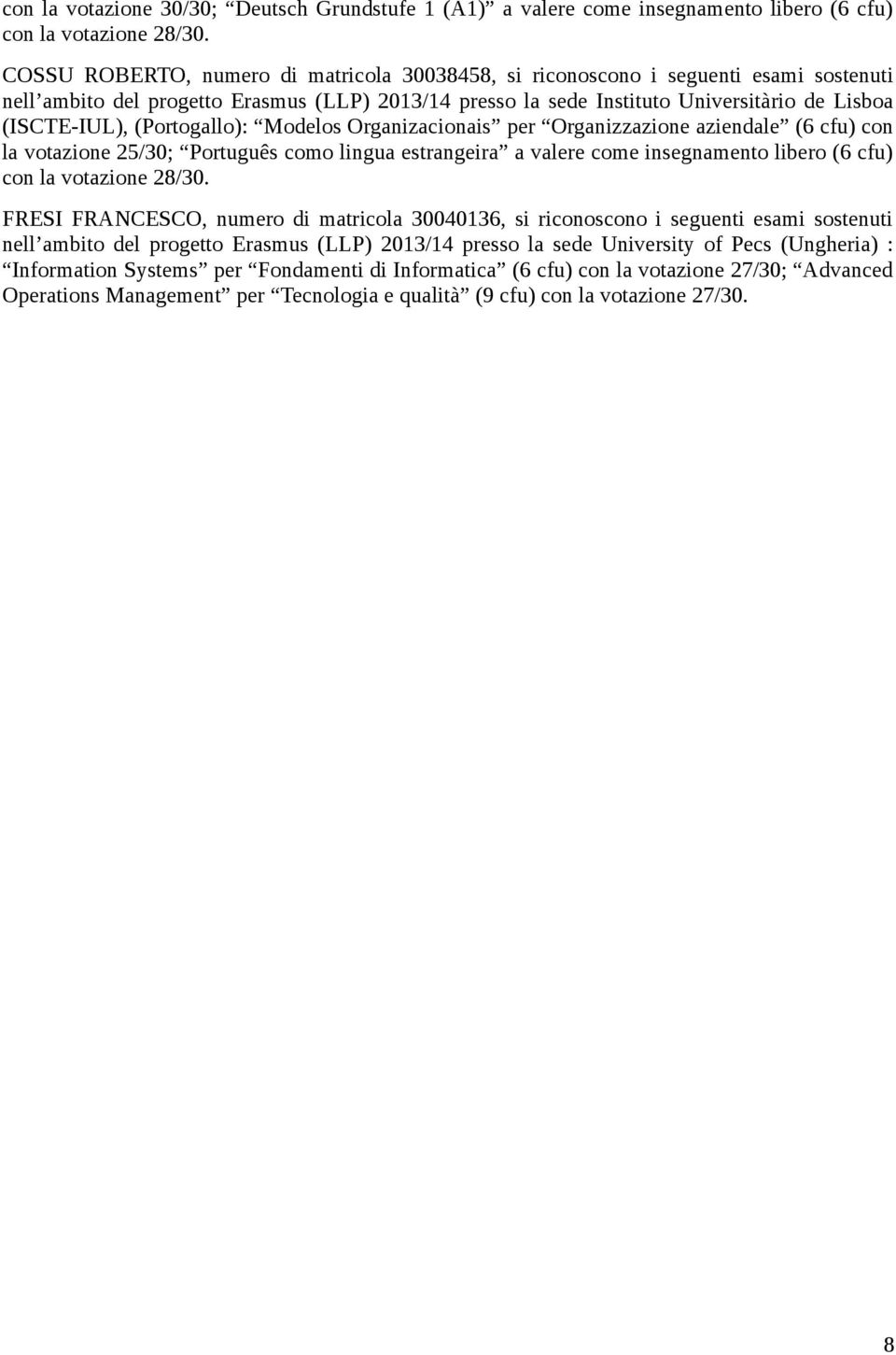 con la votazione 30/30; “Deutsch Grundstufe 1 (A1)” a valere come insegnamento libero (6 cfu) con la votazione 28/30.

COSSU ROBERTO, numero di matricola 30038458, si riconoscono i seguenti esami sostenuti nell’ambito del progetto Erasmus (LLP) 2013/14 presso la sede Instituto Universitàrio de Lisboa (ISCTE-IUL), (Portogallo): “Modelos Organizacionais” per “Organizzazione aziendale” (6 cfu) con la votazione 25/30; “Português como lingua estrangeira” a valere come insegnamento libero (6 cfu) con la votazione 28/30.

FRESI FRANCESCO, numero di matricola 30040136, si riconoscono i seguenti esami sostenuti nell’ambito del progetto Erasmus (LLP) 2013/14 presso la sede University of Pecs (Ungheria) : “Information Systems” per “Fondamenti di Informatica” (6 cfu) con la votazione 27/30; “Advanced Operations Management” per “Tecnologia e qualità” (9 cfu) con la votazione 27/30.

8